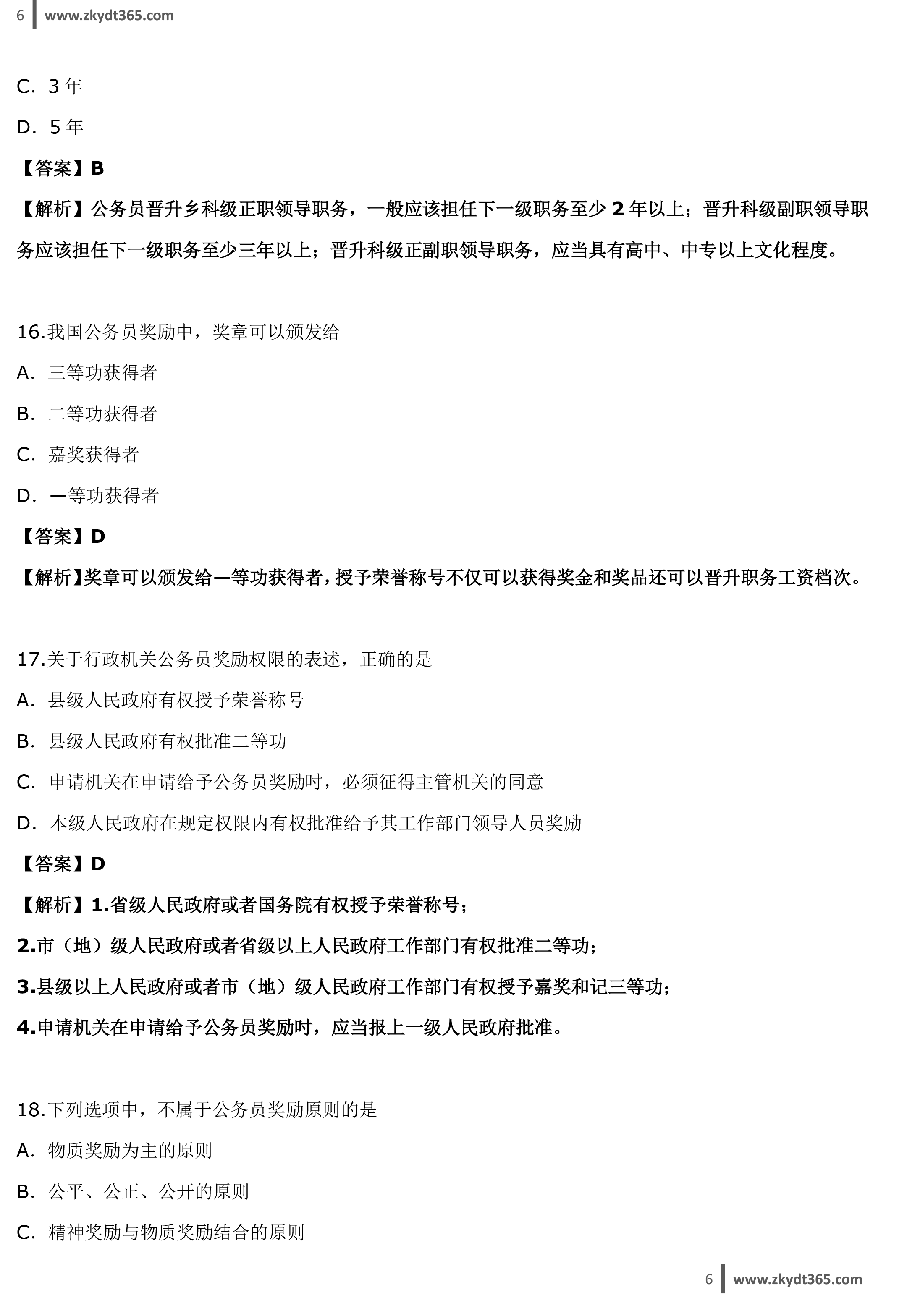 6 www.zkydt365.com

C. 3 年

D. 5 年

【答案】B

【解析】公务员晋升乡科级正职领导职务，一般应该担任下一级职务至少 2 年以上；晋升科级副职领导职务应该担任下一级职务至少三年以上；晋升科级正副职领导职务，应当具有高中、中专以上文化程度。

16.我国公务员奖励中，奖章可以颁发给

A. 三等功获得者

B. 二等功获得者

C. 嘉奖获得者

D. 一等功获得者

【答案】D

【解析】奖章可以颁发给一等功获得者，授予荣誉称号不仅可以获得奖金和奖品还可以晋升职务工资档次。

17.关于行政机关公务员奖励权限的表述，正确的是

A. 县级人民政府有权授予荣誉称号

B. 县级人民政府有权批准二等功

C. 申请机关在申请给予公务员奖励时，必须征得主管机关的同意

D. 本级人民政府在规定权限内有权批准给予其工作部门领导人员奖励

【答案】D

【解析】1.省级人民政府或者国务院有权授予荣誉称号；

2.市（地）级人民政府或者省级以上人民政府工作部门有权批准二等功；

3.县级以上人民政府或者市（地）级人民政府工作部门有权授予嘉奖和记三等功；

4.申请机关在申请给予公务员奖励时，应当报上一级人民政府批准。

18.下列选项中，不属于公务员奖励原则的是

A. 物质奖励为主的原则

B. 公平、公正、公开的原则

C. 精神奖励与物质奖励结合的原则

6 www.zkydt365.com